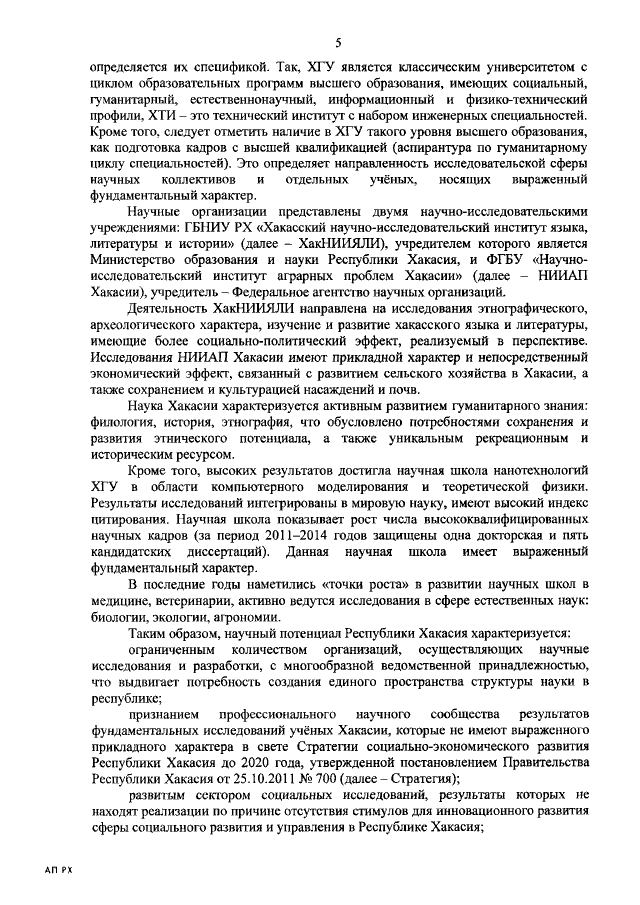 5

определяется их спецификой. Так, ХГУ является классическим университетом с циклом образовательных программ высшего образования, имеющих социальный, гуманитарный, естественнонаучный, информационный и физико-технический профили, ХТИ – это технический институт с набором инженерных специальностей. Кроме того, следует отметить наличие в ХГУ такого уровня высшего образования, как подготовка кадров с высшей квалификацией (аспирантура по гуманитарному циклу специальностей). Это определяет направленность исследовательской сферы научных коллективов и отдельных учёных, носящих выраженный фундаментальный характер.

Научные организации представлены двумя научно-исследовательскими учреждениями: ГБНИУ РХ «Хакасский научно-исследовательский институт языка, литературы и истории» (далее – ХакНИИЯЛИ), учредителем которого является Министерство образования и науки Республики Хакасия, и ФГБУ «Научно-исследовательский институт аграрных проблем Хакасии» (далее – НИИАП Хакасии), учредитель – Федеральное агентство научных организаций.

Деятельность ХакНИИЯЛИ направлена на исследования этнографического, археологического характера, изучение и развитие хакасского языка и литературы, имеющие более социально-политический эффект, реализуемый в перспективе. Исследования НИИАП Хакасии имеют прикладной характер и непосредственный экономический эффект, связанный с развитием сельского хозяйства в Хакасии, а также сохранением и культурацией насаждений и почв.

Наука Хакасии характеризуется активным развитием гуманитарного знания: филология, история, этнография, что обусловлено потребностями сохранения и развития этнического потенциала, а также уникальным рекреационным и историческим ресурсом.

Кроме того, высоких результатов достигла научная школа нанотехнологий ХГУ в области компьютерного моделирования и теоретической физики. Результаты исследований интегрированы в мировую науку, имеют высокий индекс цитирования. Научная школа показывает рост числа высококвалифицированных научных кадров (за период 2011–2014 годов защищены одна докторская и пять кандидатских диссертаций). Данная научная школа имеет выраженный фундаментальный характер.

В последние годы наметились «точки роста» в развитии научных школ в медицине, ветеринарии, активно ведутся исследования в сфере естественных наук: биологии, экологии, агрономии.

Таким образом, научный потенциал Республики Хакасия характеризуется:

ограниченным количеством организаций, осуществляющих научные исследования и разработки, с многообразной ведомственной принадлежностью, что выдвигает потребность создания единого пространства структуры науки в республике;

признанием профессионального научного сообщества результатов фундаментальных исследований учёных Хакасии, которые не имеют выраженного прикладного характера в свете Стратегии социально-экономического развития Республики Хакасия до 2020 года, утвержденной постановлением Правительства Республики Хакасия от 25.10.2011 № 700 (далее – Стратегия);

развитым сектором социальных исследований, результаты которых не находят реализации по причине отсутствия стимулов для инновационного развития сферы социального развития и управления в Республике Хакасия;

АП РХ